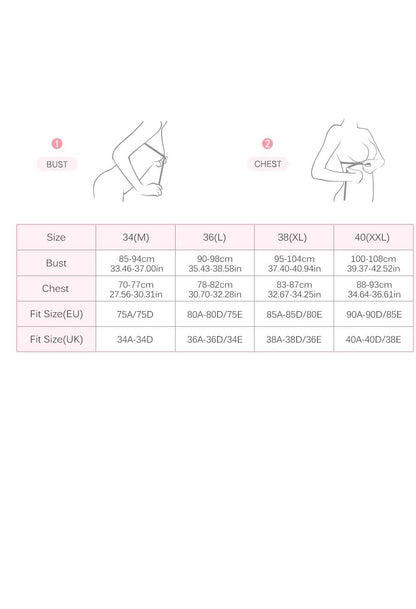 1
BUST

2
CHEST

| Size | 34(M) | 36(L) | 38(XL) | 40(XXL) |
|---|---|---|---|---|
| Bust | 85-94cm 33.46-37.00in | 90-98cm 35.43-38.58in | 95-104cm 37.40-40.94in | 100-108cm 39.37-42.52in |
| Chest | 70-77cm 27.56-30.31in | 78-82cm 30.70-32.28in | 83-87cm 32.67-34.25in | 88-93cm 34.64-36.61in |
| Fit Size(EU) | 75A/75D | 80A-80D/75E | 85A-85D/80E | 90A-90D/85E |
| Fit Size(UK) | 34A-34D | 36A-36D/34E | 38A-38D/36E | 40A-40D/38E |